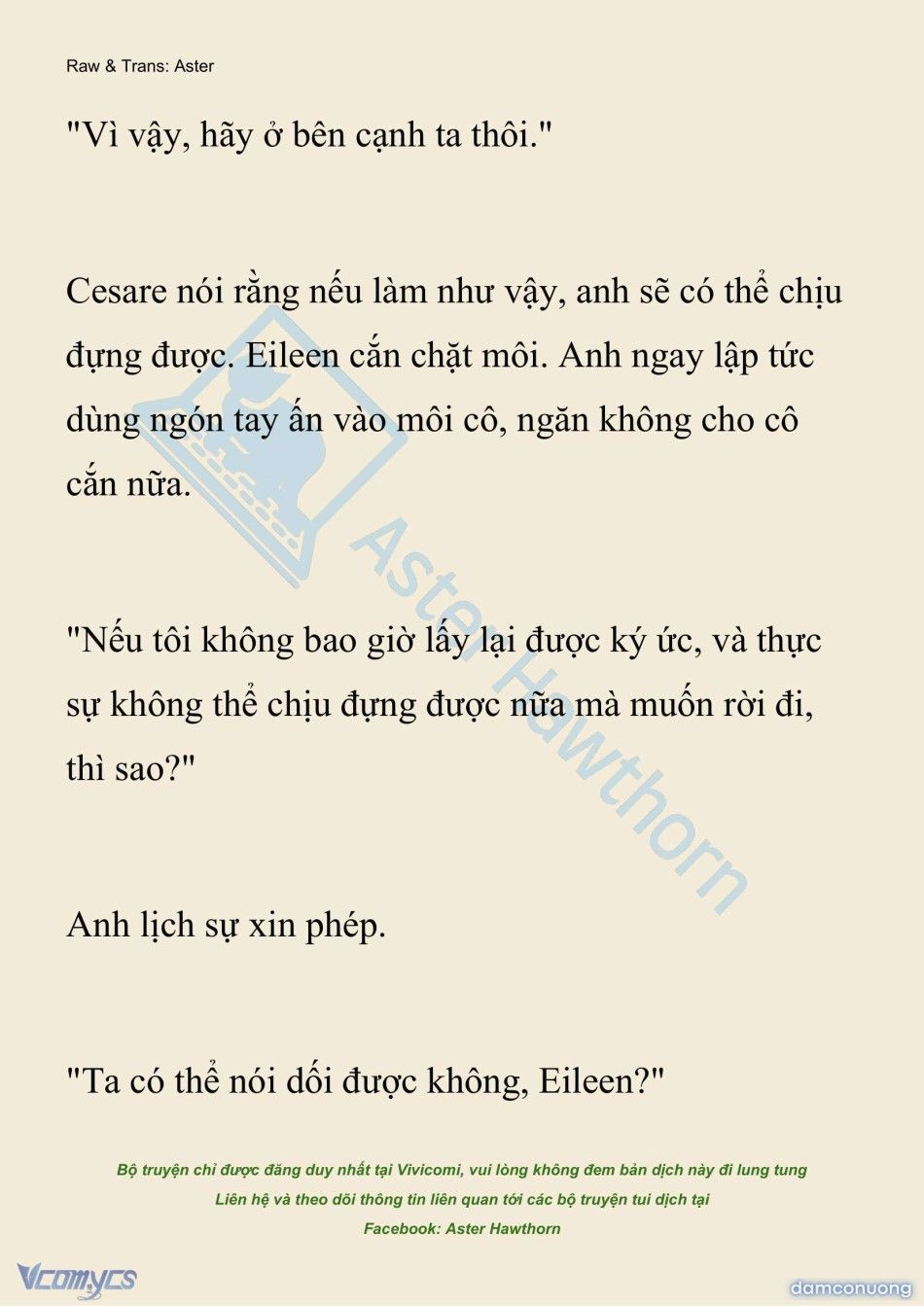 Raw & Trans: Aster

"Vì vậy, hãy ở bên cạnh ta thôi."

Cesare nói rằng nếu làm như vậy, anh sẽ có thể chịu đựng được. Eileen cắn chặt môi. Anh ngay lập tức dùng ngón tay ấn vào môi cô, ngăn không cho cô cắn nữa.

"Nếu tôi không bao giờ lấy lại được ký ức, và thực sự không thể chịu đựng được nữa mà muốn rời đi, thì sao?"

Anh lịch sự xin phép.

"Ta có thể nói dối được không, Eileen?"

Aster Hawthorn

Bộ truyện chỉ được đăng duy nhất tại Vivicomi, vui lòng không đem bản dịch này đi lung tung
Liên hệ và theo dõi thông tin liên quan tới các bộ truyện tui dịch tại
Facebook: Aster Hawthorn

Vcomycs

damconuong